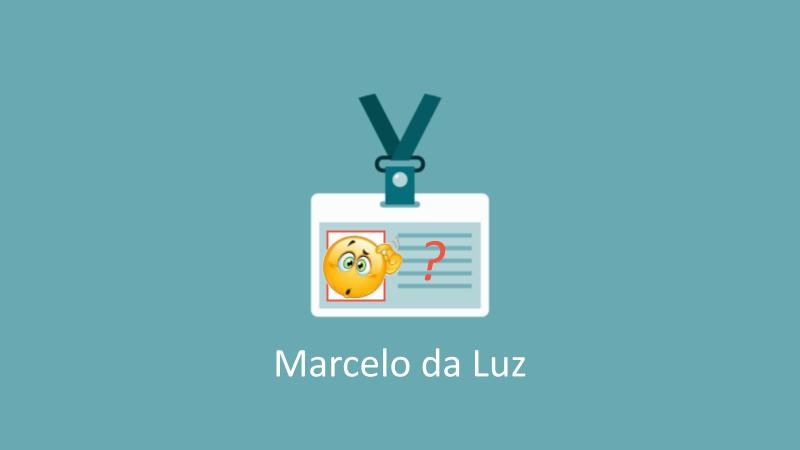 ?

Marcelo da Luz